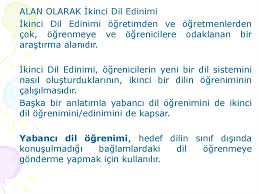 ALAN OLARAK İkinci Dil Edinimi
İkinci Dil Edinimi öğretimden ve öğretmenlerden çok, öğrenmeye ve öğrenicilere odaklanan bir araştırma alanıdır.

İkinci Dil Edinimi, öğrenicilerin yeni bir dil sistemini nasıl oluşturduklarının, ikinci bir dilin öğreniminin çalışılmasıdır.
Başka bir anlatımla yabancı dil öğrenimini de ikinci dil öğrenimini/edinimini de kapsar.

Yabancı dil öğrenimi, hedef dilin sınıf dışında konuşulmadığı bağlamlardaki dil öğrenmeye gönderme yapmak için kullanılır.